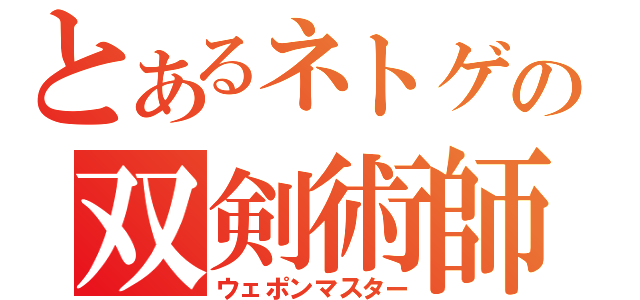 とあるネトゲの
双剣術師
ウェポンマスター